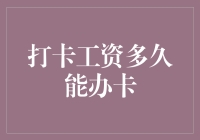 打卡工资多久能办卡